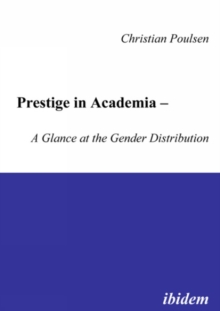 Christian Poulsen

Prestige in Academia –

A Glance at the Gender Distribution

ibidem